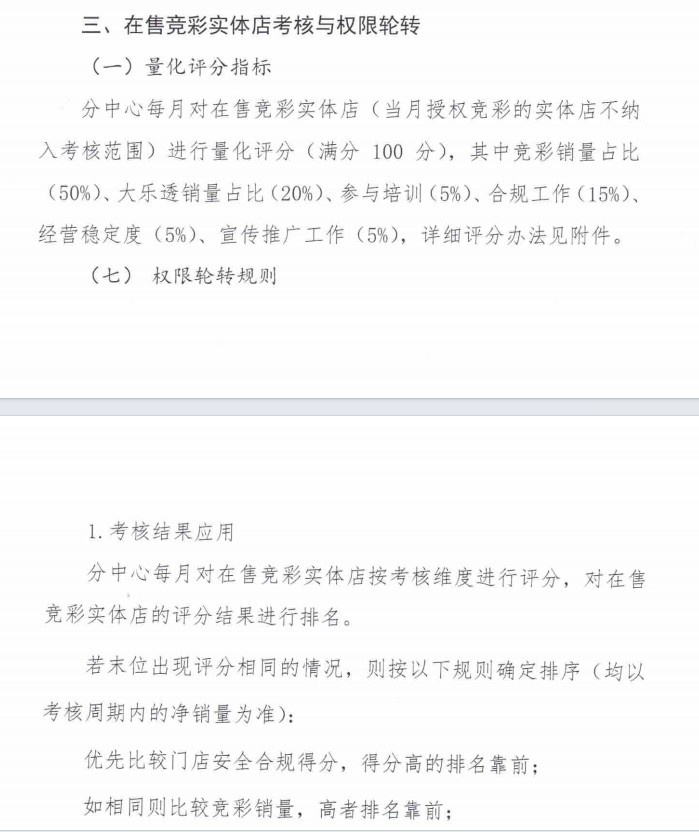 三、在售竞彩实体店考核与权限轮转

（一）量化评分指标

分中心每月对在售竞彩实体店（当月授权竞彩的实体店不纳入考核范围）进行量化评分（满分 100 分），其中竞彩销量占比（50%）、大乐透销量占比（20%）、参与培训（5%）、合规工作（15%）、经营稳定度（5%）、宣传推广工作（5%），详细评分办法见附件。

（七） 权限轮转规则

1. 考核结果应用

分中心每月对在售竞彩实体店按考核维度进行评分，对在售竞彩实体店的评分结果进行排名。

若末位出现评分相同的情况，则按以下规则确定排序（均以考核周期内的净销量为准）：

优先比较门店安全合规得分，得分高的排名靠前；

如相同则比较竞彩销量，高者排名靠前；